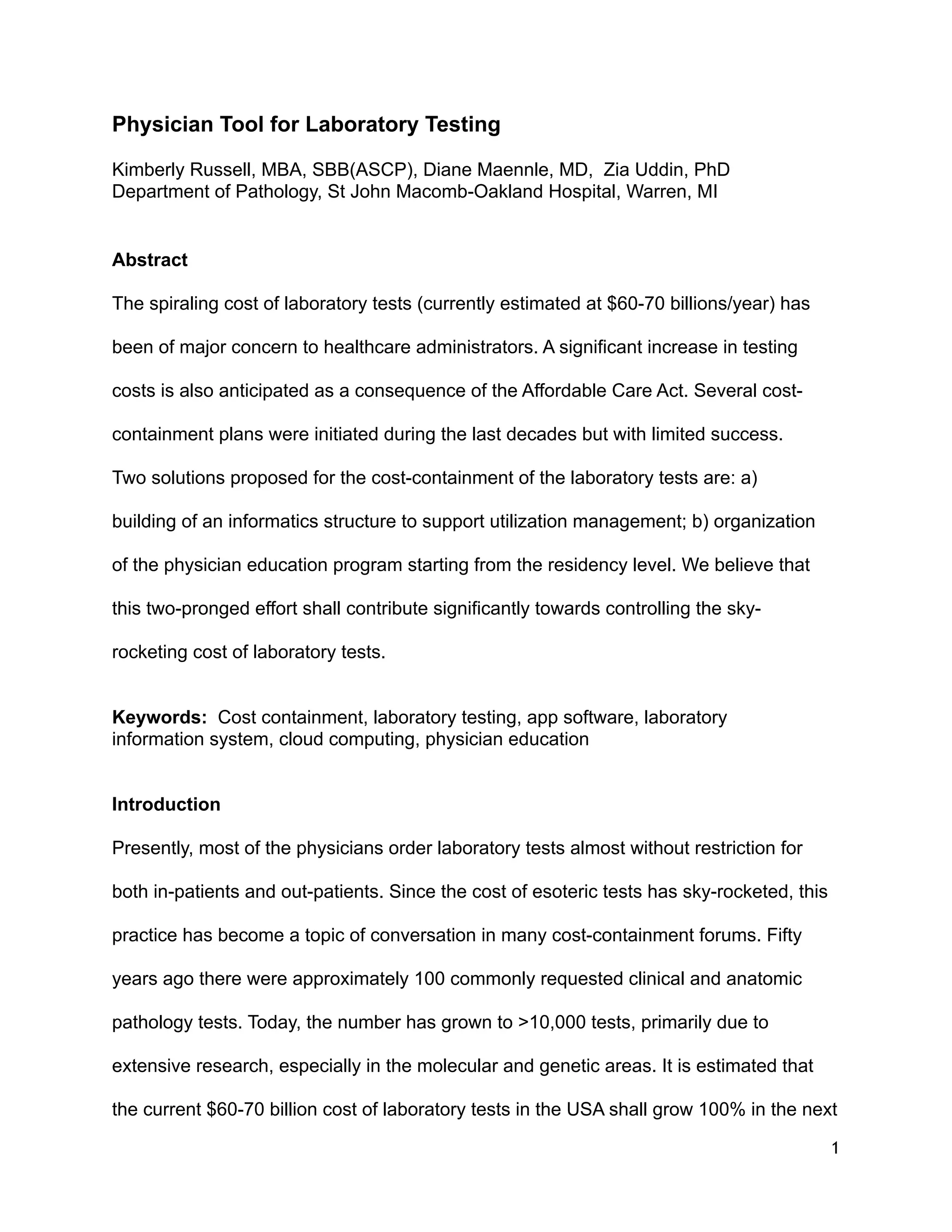 Physician Tool for Laboratory Testing

Kimberly Russell, MBA, SBB(ASCP), Diane Maennle, MD, Zia Uddin, PhD
Department of Pathology, St John Macomb-Oakland Hospital, Warren, MI

Abstract

The spiraling cost of laboratory tests (currently estimated at \$60-70 billions/year) has been of major concern to healthcare administrators. A significant increase in testing costs is also anticipated as a consequence of the Affordable Care Act. Several cost-containment plans were initiated during the last decades but with limited success. Two solutions proposed for the cost-containment of the laboratory tests are: a) building of an informatics structure to support utilization management; b) organization of the physician education program starting from the residency level. We believe that this two-pronged effort shall contribute significantly towards controlling the sky-rocketing cost of laboratory tests.

Keywords: Cost containment, laboratory testing, app software, laboratory information system, cloud computing, physician education

Introduction

Presently, most of the physicians order laboratory tests almost without restriction for both in-patients and out-patients. Since the cost of esoteric tests has sky-rocketed, this practice has become a topic of conversation in many cost-containment forums. Fifty years ago there were approximately 100 commonly requested clinical and anatomic pathology tests. Today, the number has grown to >10,000 tests, primarily due to extensive research, especially in the molecular and genetic areas. It is estimated that the current \$60-70 billion cost of laboratory tests in the USA shall grow 100% in the next

1